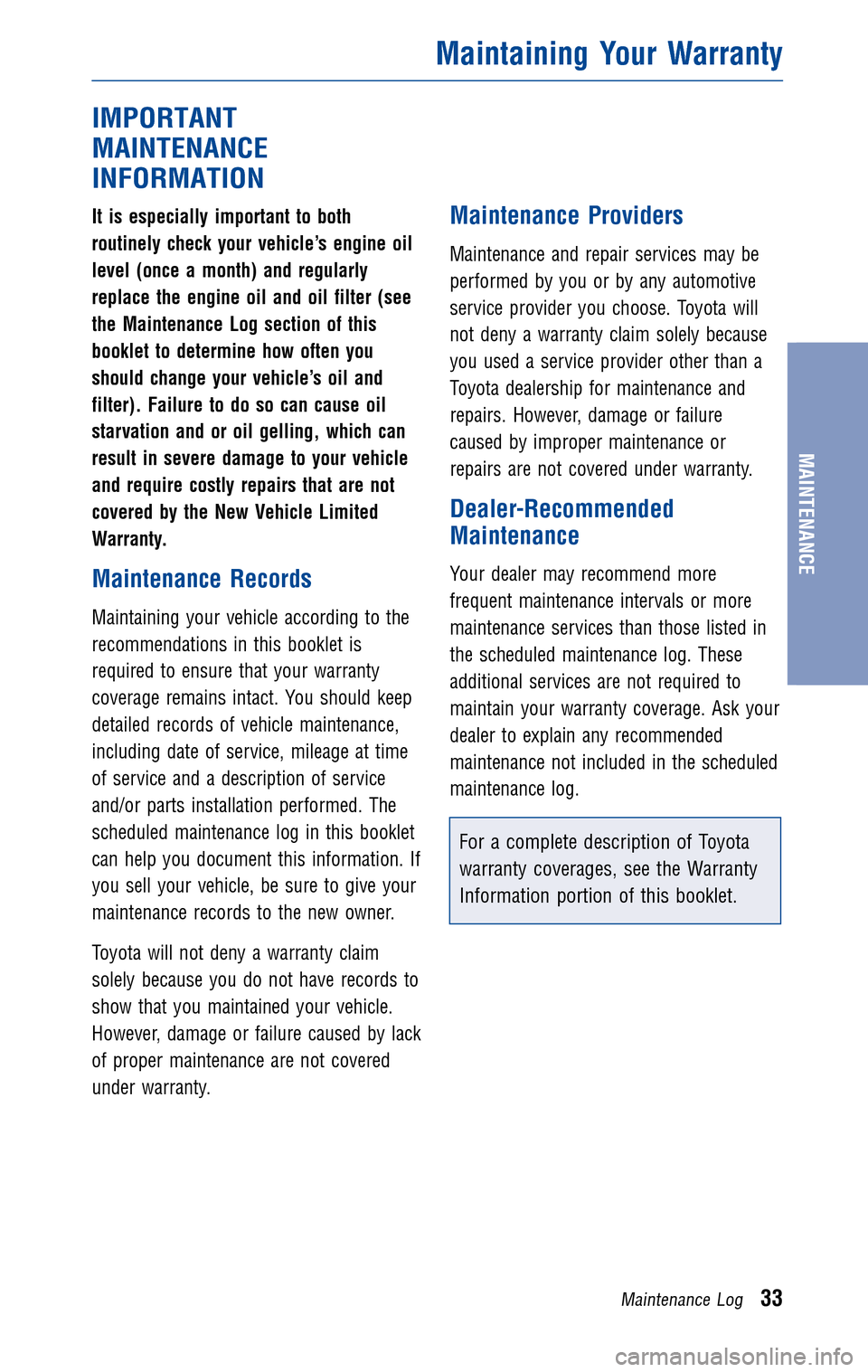 Maintaining Your Warranty

IMPORTANT MAINTENANCE INFORMATION

It is especially important to both routinely check your vehicle's engine oil level (once a month) and regularly replace the engine oil and oil filter (see the Maintenance Log section of this booklet to determine how often you should change your vehicle's oil and filter). Failure to do so can cause oil starvation and or oil gelling, which can result in severe damage to your vehicle and require costly repairs that are not covered by the New Vehicle Limited Warranty.

Maintenance Records

Maintaining your vehicle according to the recommendations in this booklet is required to ensure that your warranty coverage remains intact. You should keep detailed records of vehicle maintenance, including date of service, mileage at time of service and a description of service and/or parts installation performed. The scheduled maintenance log in this booklet can help you document this information. If you sell your vehicle, be sure to give your maintenance records to the new owner.

Toyota will not deny a warranty claim solely because you do not have records to show that you maintained your vehicle. However, damage or failure caused by lack of proper maintenance are not covered under warranty.

Maintenance Providers

Maintenance and repair services may be performed by you or by any automotive service provider you choose. Toyota will not deny a warranty claim solely because you used a service provider other than a Toyota dealership for maintenance and repairs. However, damage or failure caused by improper maintenance or repairs are not covered under warranty.

Dealer-Recommended Maintenance

Your dealer may recommend more frequent maintenance intervals or more maintenance services than those listed in the scheduled maintenance log. These additional services are not required to maintain your warranty coverage. Ask your dealer to explain any recommended maintenance not included in the scheduled maintenance log.

For a complete description of Toyota warranty coverages, see the Warranty Information portion of this booklet.

MAINTENANCE

Maintenance Log 33

carmanualsonline.info